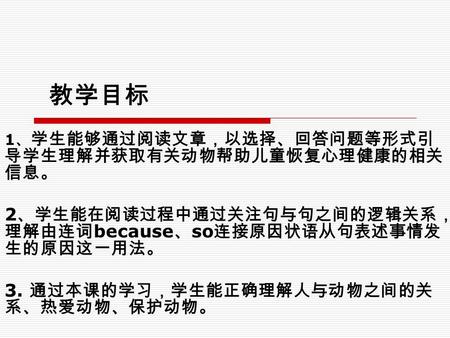 教学目标

1、学生能够通过阅读文章，以选择、回答问题等形式引导学生理解并获取有关动物帮助儿童恢复心理健康的相关信息。

2、学生能在阅读过程中通过关注句与句之间的逻辑关系，理解由连词because、so连接原因状语从句表述事情发生的原因这一用法。

3. 通过本课的学习，学生能正确理解人与动物之间的关系、热爱动物、保护动物。